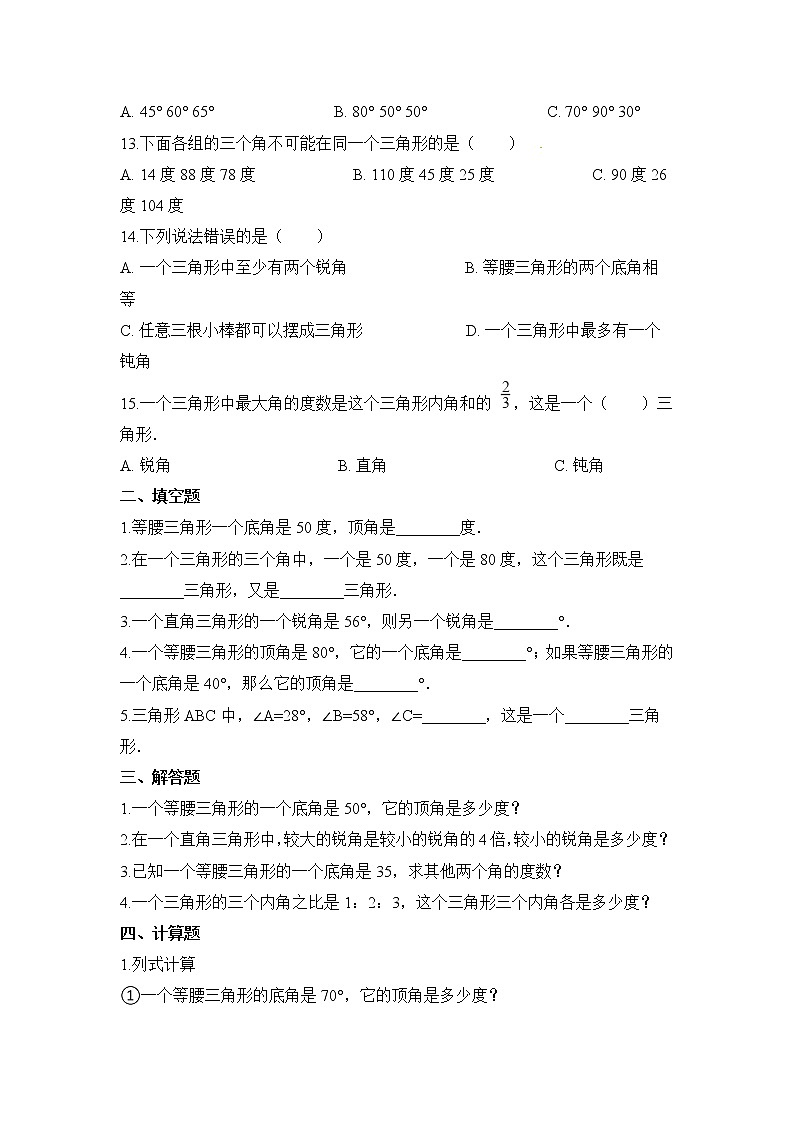 A. 45° 60° 65°　　　　B. 80° 50° 50°　　　　C. 70° 90° 30°

13.下面各组的三个角不可能在同一个三角形的是（　　）

A. 14 度 88 度 78 度　　　　B. 110 度 45 度 25 度　　　　C. 90 度 26 度 104 度

14.下列说法错误的是（　　）

A. 一个三角形中至少有两个锐角　　　　B. 等腰三角形的两个底角相等

C. 任意三根小棒都可以摆成三角形　　　　D. 一个三角形中最多有一个钝角

15.一个三角形中最大角的度数是这个三角形内角和的 $\frac{2}{3}$，这是一个（　　）三角形.

A. 锐角　　　　B. 直角　　　　C. 钝角

二、填空题

1.等腰三角形一个底角是 50 度，顶角是________度.

2.在一个三角形的三个角中，一个是 50 度，一个是 80 度，这个三角形既是________三角形，又是________三角形.

3.一个直角三角形的一个锐角是 56°，则另一个锐角是________°.

4.一个等腰三角形的顶角是 80°，它的一个底角是________°；如果等腰三角形的一个底角是 40°，那么它的顶角是________°.

5.三角形 ABC 中，∠A=28°，∠B=58°，∠C=________，这是一个________三角形.

三、解答题

1.一个等腰三角形的一个底角是 50°，它的顶角是多少度？

2.在一个直角三角形中,较大的锐角是较小的锐角的 4 倍,较小的锐角是多少度？

3.已知一个等腰三角形的一个底角是 35，求其他两个角的度数？

4.一个三角形的三个内角之比是 1：2：3，这个三角形三个内角各是多少度？

四、计算题

1.列式计算

①一个等腰三角形的底角是 70°，它的顶角是多少度？